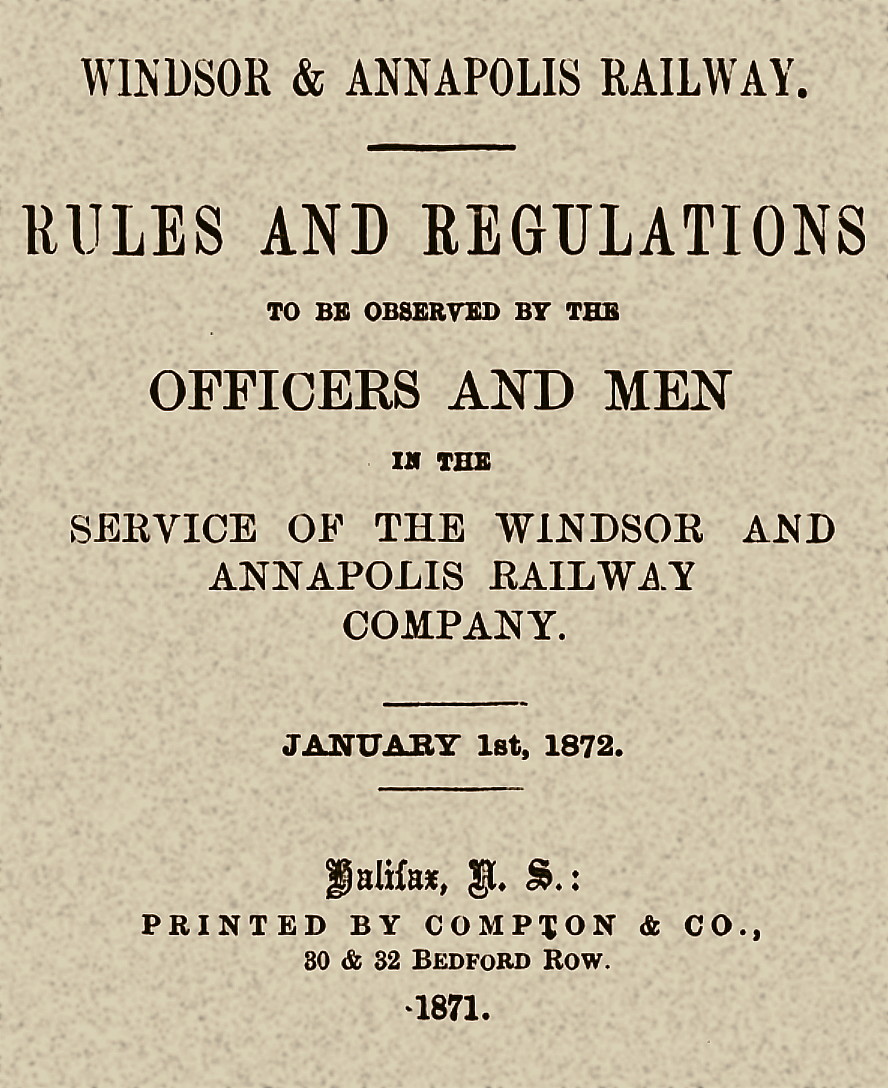 WINDSOR & ANNAPOLIS RAILWAY.

RULES AND REGULATIONS

TO BE OBSERVED BY THE

OFFICERS AND MEN

IN THE

SERVICE OF THE WINDSOR AND ANNAPOLIS RAILWAY COMPANY.

JANUARY 1st, 1872.

Halifax, N. S.:
PRINTED BY COMPTON & CO.,
30 & 32 BEDFORD ROW.
1871.